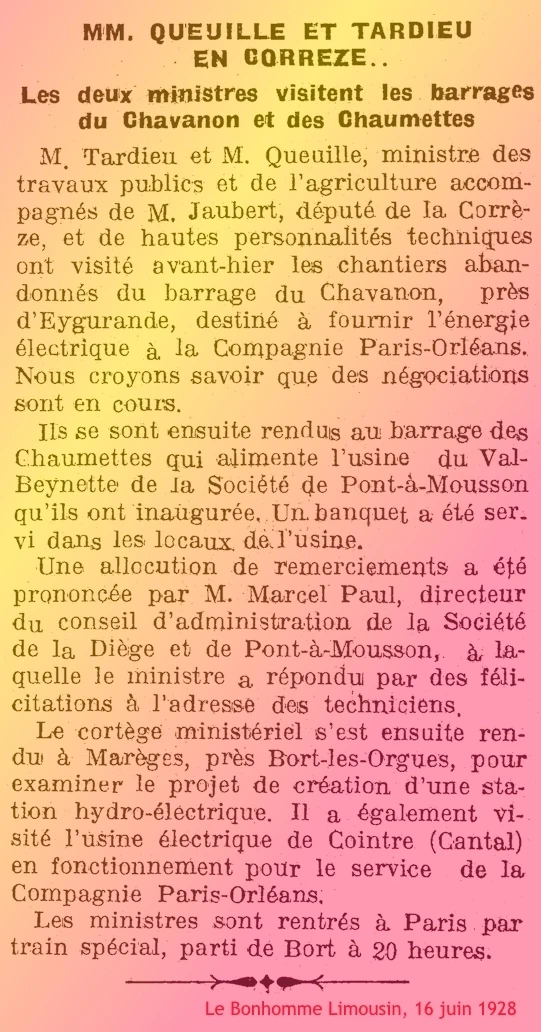 MM. QUEUILLE ET TARDIEU EN CORREZE..

Les deux ministres visitent les barrages du Chavanon et des Chaumettes

M. Tardieu et M. Queuille, ministre des travaux publics et de l'agriculture accompagnés de M. Jaubert, député de la Corrèze, et de hautes personnalités techniques ont visité avant-hier les chantiers abandonnés du barrage du Chavanon, près d'Eygurande, destiné à fournir l'énergie électrique à la Compagnie Paris-Orléans. Nous croyons savoir que des négociations sont en cours.

Ils se sont ensuite rendus au barrage des Chaumettes qui alimente l'usine du Val-Beynette de la Société de Pont-à-Mousson qu'ils ont inaugurée. Un banquet a été servi dans les locaux de l'usine.

Une allocution de remerciements a été prononcée par M. Marcel Paul, directeur du conseil d'administration de la Société de la Diège et de Pont-à-Mousson, à laquelle le ministre a répondu par des félicitations à l'adresse des techniciens.

Le cortège ministériel s'est ensuite rendu à Marèges, près Bort-les-Orgues, pour examiner le projet de création d'une station hydro-électrique. Il a également visité l'usine électrique de Cointre (Cantal) en fonctionnement pour le service de la Compagnie Paris-Orléans.

Les ministres sont rentrés à Paris par train spécial, parti de Bort à 20 heures.

Le Bonhomme Limousin, 16 juin 1928